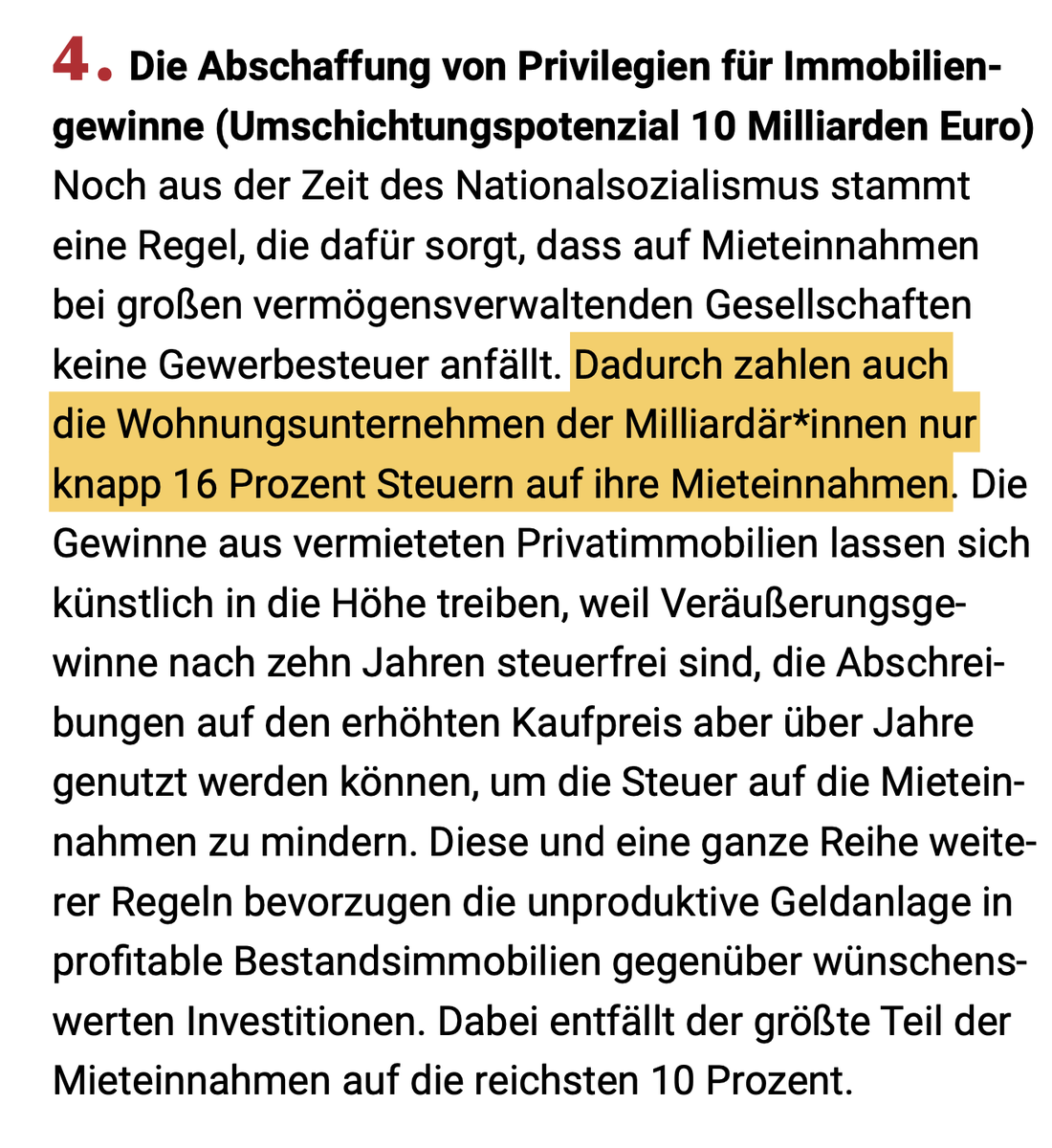 4. Die Abschaffung von Privilegien für Immobiliengewinne (Umschichtungspotenzial 10 Milliarden Euro)
Noch aus der Zeit des Nationalsozialismus stammt eine Regel, die dafür sorgt, dass auf Mieteinnahmen bei großen vermögensverwaltenden Gesellschaften keine Gewerbesteuer anfällt. Dadurch zahlen auch die Wohnungsunternehmen der Milliardär*innen nur knapp 16 Prozent Steuern auf ihre Mieteinnahmen. Die Gewinne aus vermieteten Privatimmobilien lassen sich künstlich in die Höhe treiben, weil Veräußerungsgewinne nach zehn Jahren steuerfrei sind, die Abschreibungen auf den erhöhten Kaufpreis aber über Jahre genutzt werden können, um die Steuer auf die Mieteinnahmen zu mindern. Diese und eine ganze Reihe weiterer Regeln bevorzugen die unproduktive Geldanlage in profitable Bestandsimmobilien gegenüber wünschenswerten Investitionen. Dabei entfällt der größte Teil der Mieteinnahmen auf die reichsten 10 Prozent.